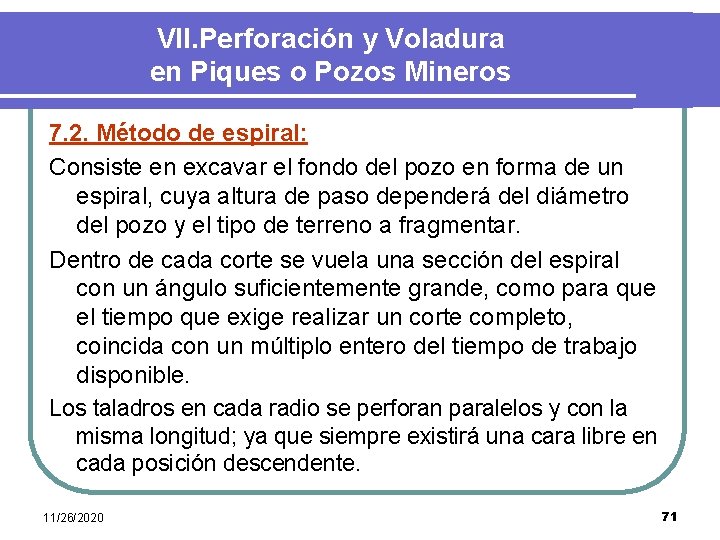 VII.Perforación y Voladura en Piques o Pozos Mineros

7.2. Método de espiral:

Consiste en excavar el fondo del pozo en forma de un espiral, cuya altura de paso dependerá del diámetro del pozo y el tipo de terreno a fragmentar.

Dentro de cada corte se vuela una sección del espiral con un ángulo suficientemente grande, como para que el tiempo que exige realizar un corte completo, coincida con un múltiplo entero del tiempo de trabajo disponible.

Los taladros en cada radio se perforan paralelos y con la misma longitud; ya que siempre existirá una cara libre en cada posición descendente.

11/26/2020

71